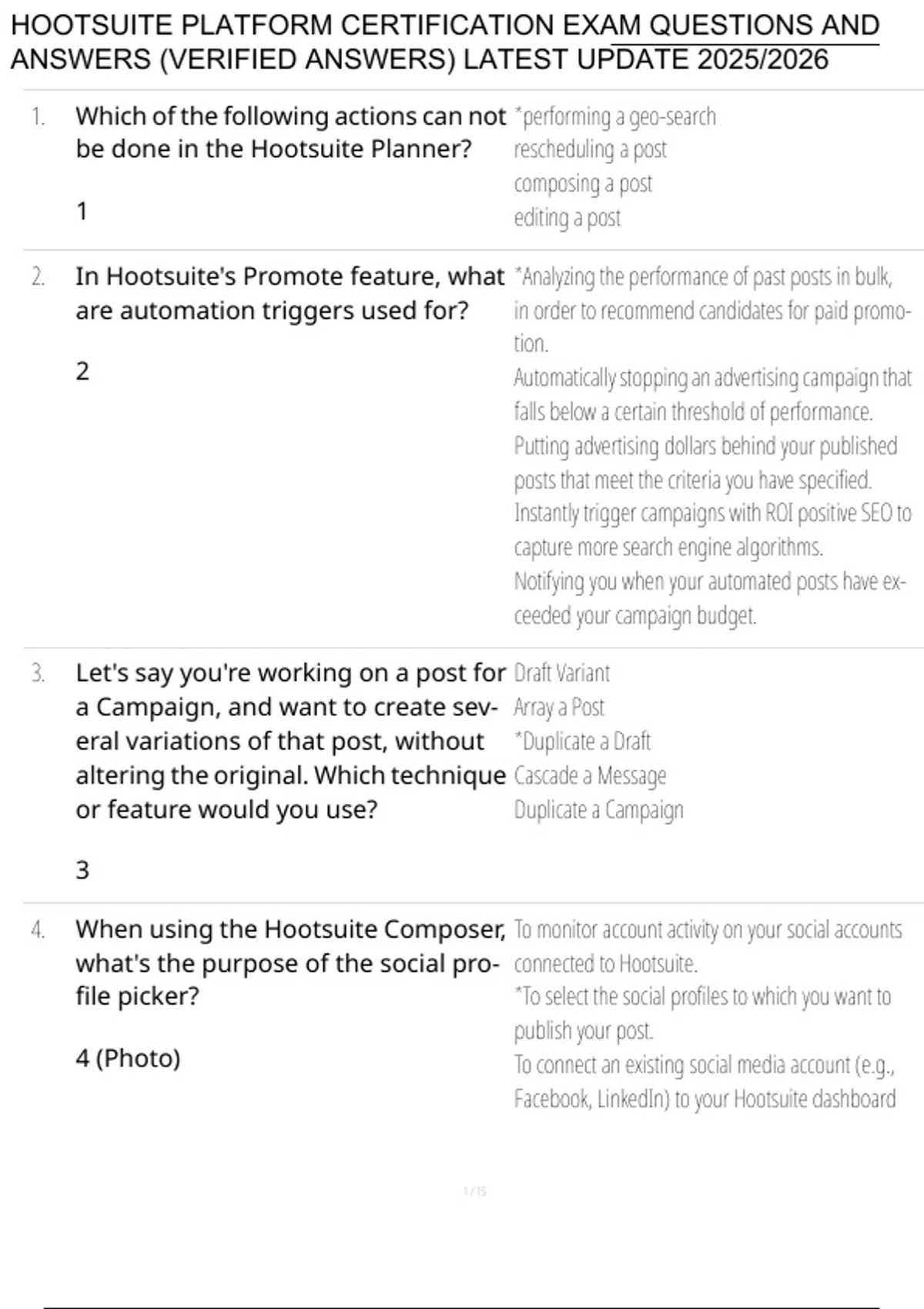 HOOTSUITE PLATFORM CERTIFICATION EXAM QUESTIONS AND ANSWERS (VERIFIED ANSWERS) LATEST UPDATE 2025/2026

1. Which of the following actions can not be done in the Hootsuite Planner?

1

*performing a geo-search
rescheduling a post
composing a post
editing a post

2. In Hootsuite's Promote feature, what are automation triggers used for?

2

*Analyzing the performance of past posts in bulk, in order to recommend candidates for paid promotion.
Automatically stopping an advertising campaign that falls below a certain threshold of performance.
Putting advertising dollars behind your published posts that meet the criteria you have specified.
Instantly trigger campaigns with ROI positive SEO to capture more search engine algorithms.
Notifying you when your automated posts have exceeded your campaign budget.

3. Let's say you're working on a post for a Campaign, and want to create several variations of that post, without altering the original. Which technique or feature would you use?

3

Draft Variant
Array a Post
*Duplicate a Draft
Cascade a Message
Duplicate a Campaign

4. When using the Hootsuite Composer, what's the purpose of the social profile picker?

4 (Photo)

To monitor account activity on your social accounts connected to Hootsuite.
*To select the social profiles to which you want to publish your post.
To connect an existing social media account (e.g., Facebook, LinkedIn) to your Hootsuite dashboard

1 / 15